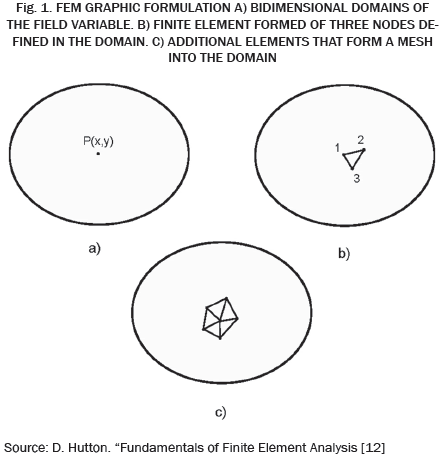 Fig. 1. FEM GRAPHIC FORMULATION A) BIDIMENSIONAL DOMAINS OF THE FIELD VARIABLE. B) FINITE ELEMENT FORMED OF THREE NODES DEFINED IN THE DOMAIN. C) ADDITIONAL ELEMENTS THAT FORM A MESH INTO THE DOMAIN

P(x,y)

a)

1
2
3

b)

c)

Source: D. Hutton. “Fundamentals of Finite Element Analysis [12]